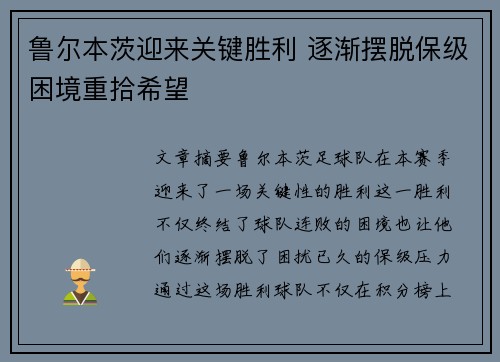 鲁尔本茨迎来关键胜利 逐渐摆脱保级困境重拾希望

文章摘要鲁尔本茨足球队在本赛季迎来了一场关键性的胜利这一胜利不仅终结了球队连败的困境也让他们逐渐摆脱了困扰已久的保级压力通过这场胜利球队不仅在积分榜上